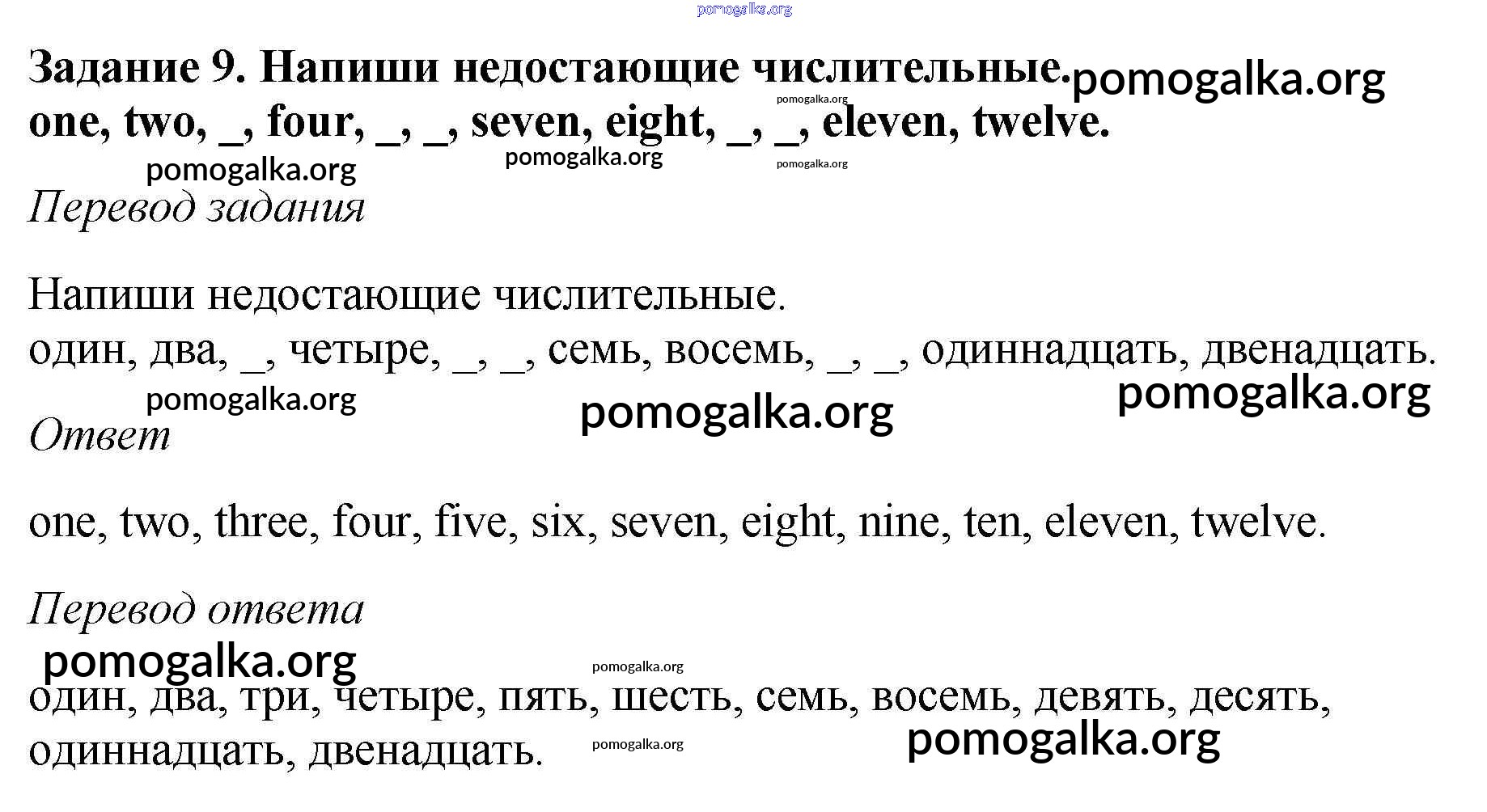 pomogalka.org

Задание 9. Напиши недостающие числительные. pomogalka.org
pomogalka.org
one, two, _, four, _, _, seven, eight, _, _, eleven, twelve.
pomogalka.org pomogalka.org pomogalka.org

Перевод задания

Напиши недостающие числительные.
один, два, _, четыре, _, _, семь, восемь, _, _, одиннадцать, двенадцать.
pomogalka.org pomogalka.org pomogalka.org

Ответ

one, two, three, four, five, six, seven, eight, nine, ten, eleven, twelve.

Перевод ответа
pomogalka.org pomogalka.org
один, два, три, четыре, пять, шесть, семь, восемь, девять, десять, одиннадцать, двенадцать. pomogalka.org pomogalka.org